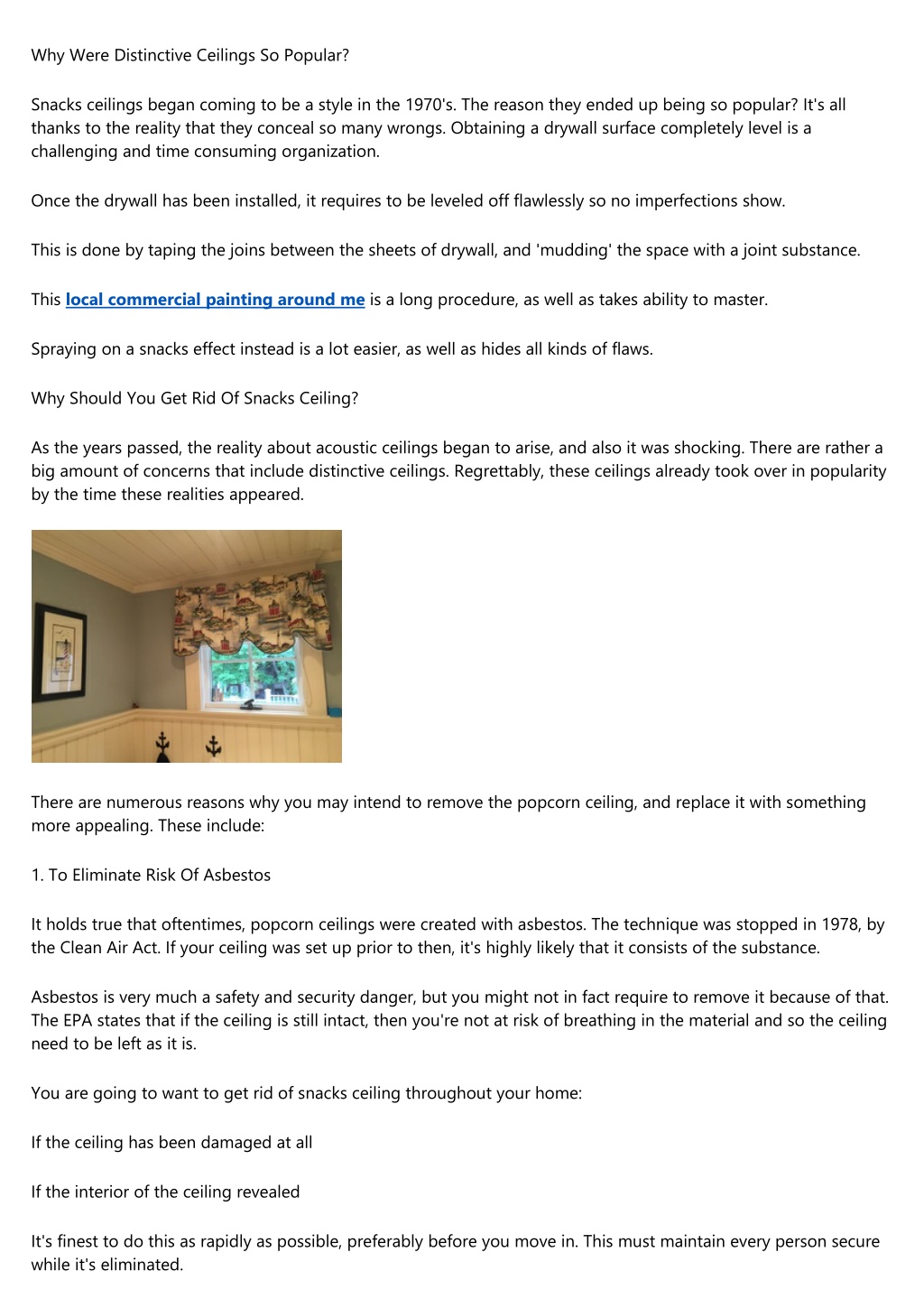 Why Were Distinctive Ceilings So Popular?

Snacks ceilings began coming to be a style in the 1970's. The reason they ended up being so popular? It's all thanks to the reality that they conceal so many wrongs. Obtaining a drywall surface completely level is a challenging and time consuming organization.

Once the drywall has been installed, it requires to be leveled off flawlessly so no imperfections show.

This is done by taping the joins between the sheets of drywall, and 'mudding' the space with a joint substance.

This local commercial painting around me is a long procedure, as well as takes ability to master.

Spraying on a snacks effect instead is a lot easier, as well as hides all kinds of flaws.

Why Should You Get Rid Of Snacks Ceiling?

As the years passed, the reality about acoustic ceilings began to arise, and also it was shocking. There are rather a big amount of concerns that include distinctive ceilings. Regrettably, these ceilings already took over in popularity by the time these realities appeared.

There are numerous reasons why you may intend to remove the popcorn ceiling, and replace it with something more appealing. These include:

1. To Eliminate Risk Of Asbestos

It holds true that oftentimes, popcorn ceilings were created with asbestos. The technique was stopped in 1978, by the Clean Air Act. If your ceiling was set up prior to then, it's highly likely that it consists of the substance.

Asbestos is very much a safety and security danger, but you might not in fact require to remove it because of that. The EPA states that if the ceiling is still intact, then you're not at risk of breathing in the material and so the ceiling need to be left as it is.

You are going to want to get rid of snacks ceiling throughout your home:

If the ceiling has been damaged at all

If the interior of the ceiling revealed

It's finest to do this as rapidly as possible, preferably before you move in. This must maintain every person secure while it's eliminated.